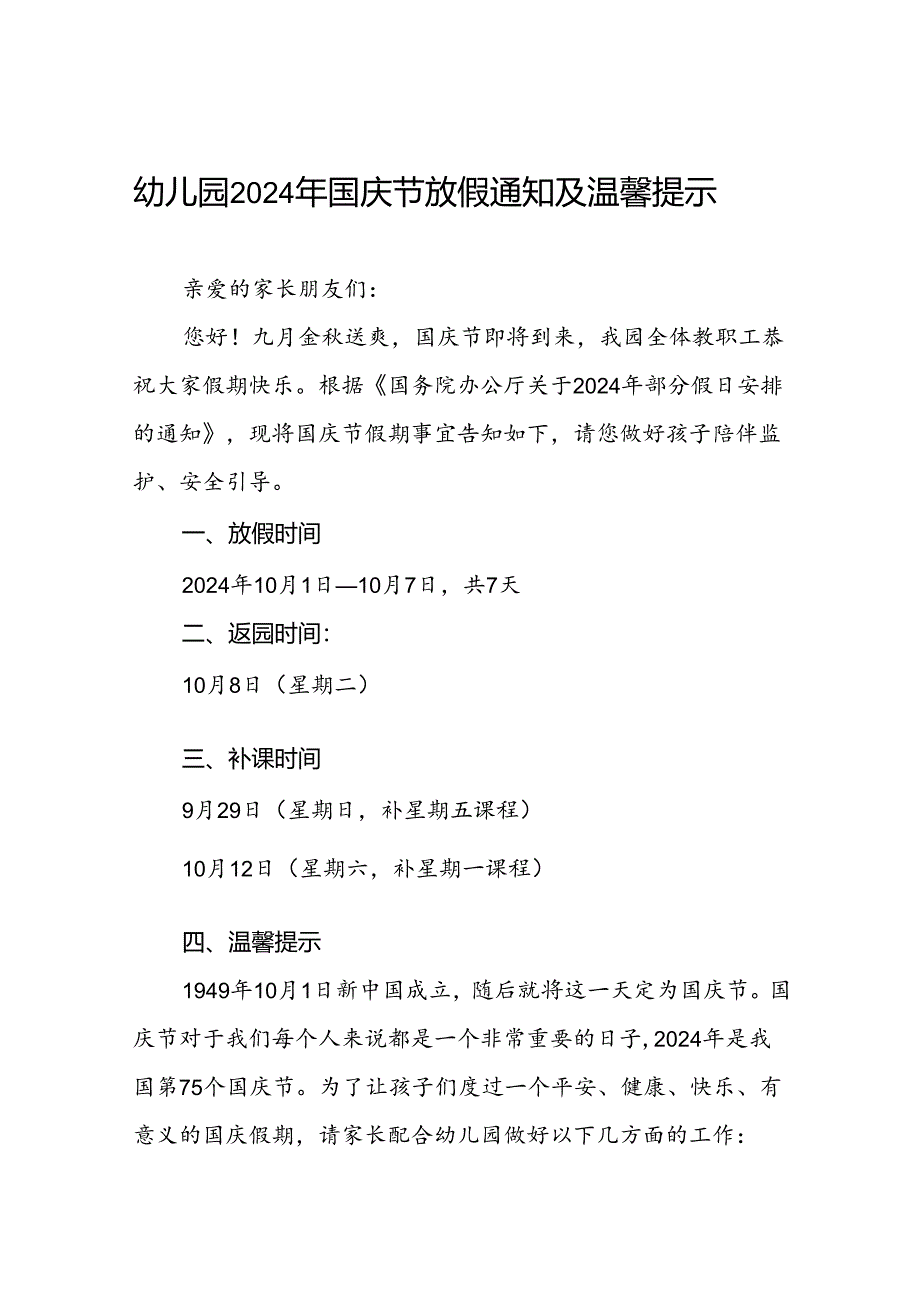 幼儿园2024年国庆节放假通知及温馨提示

亲爱的家长朋友们：

您好！九月金秋送爽，国庆节即将到来，我园全体教职工恭祝大家假期快乐。根据《国务院办公厅关于2024年部分假日安排的通知》，现将国庆节假期事宜告知如下，请您做好孩子陪伴监护、安全引导。

一、放假时间

2024年10月1日—10月7日，共7天

二、返园时间：

10月8日（星期二）

三、补课时间

9月29日（星期日，补星期五课程）

10月12日（星期六，补星期一课程）

四、温馨提示

1949年10月1日新中国成立，随后就将这一天定为国庆节。国庆节对于我们每个人来说都是一个非常重要的日子，2024年是我国第75个国庆节。为了让孩子们度过一个平安、健康、快乐、有意义的国庆假期，请家长配合幼儿园做好以下几方面的工作：